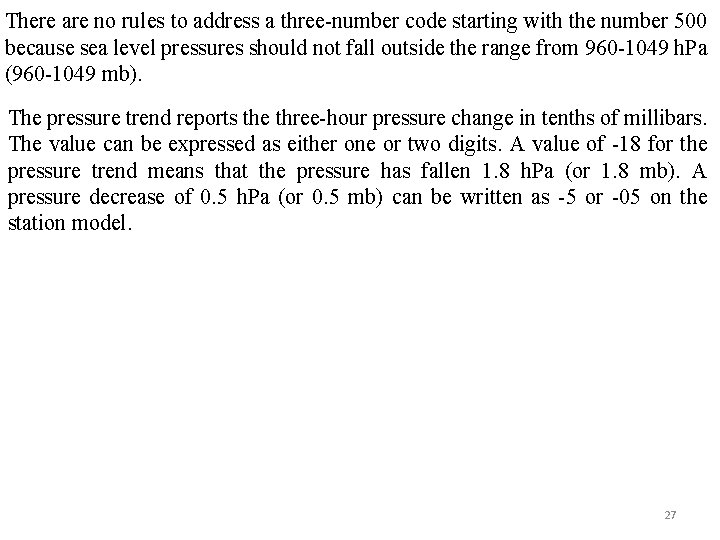 There are no rules to address a three-number code starting with the number 500 because sea level pressures should not fall outside the range from 960-1049 hPa (960-1049 mb).

The pressure trend reports the three-hour pressure change in tenths of millibars. The value can be expressed as either one or two digits. A value of -18 for the pressure trend means that the pressure has fallen 1.8 hPa (or 1.8 mb). A pressure decrease of 0.5 hPa (or 0.5 mb) can be written as -5 or -05 on the station model.

27